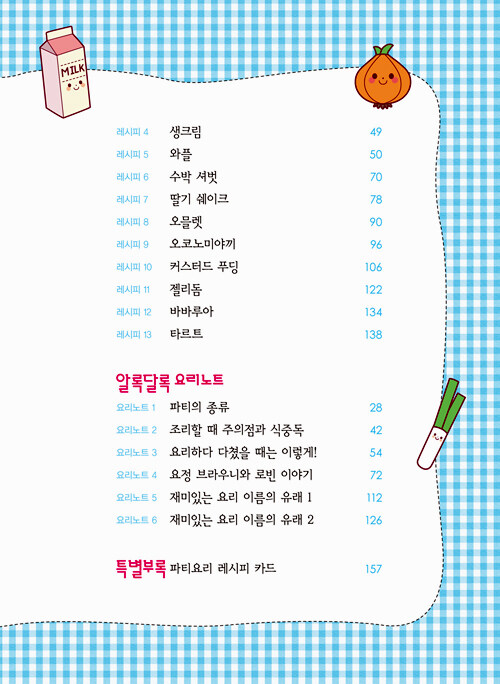 MILK

레시피 4 생크림 49
레시피 5 와플 50
레시피 6 수박 셔벗 70
레시피 7 딸기 쉐이크 78
레시피 8 오믈렛 90
레시피 9 오코노미야끼 96
레시피 10 커스터드 푸딩 106
레시피 11 젤리돔 122
레시피 12 바바루아 134
레시피 13 타르트 138

알록달록 요리노트
요리노트 1 파티의 종류 28
요리노트 2 조리할 때 주의점과 식중독 42
요리노트 3 요리하다 다쳤을 때는 이렇게! 54
요리노트 4 요정 브라우니와 로빈 이야기 72
요리노트 5 재미있는 요리 이름의 유래 1 112
요리노트 6 재미있는 요리 이름의 유래 2 126

특별부록 파티요리 레시피 카드 157